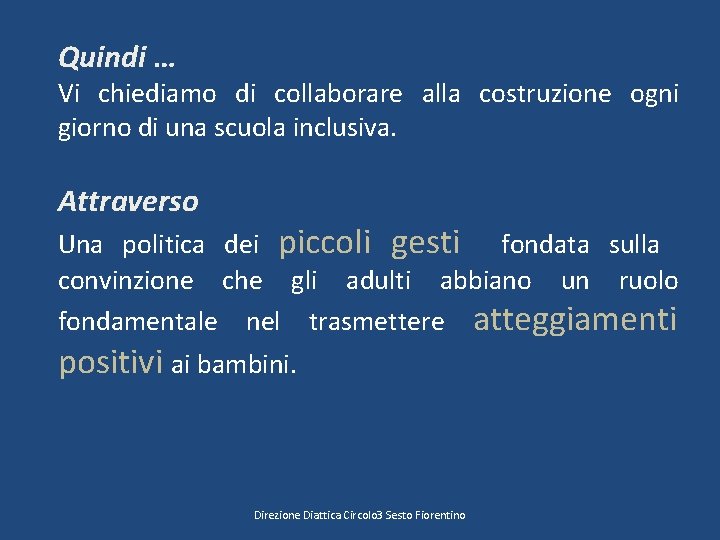 Quindi …
Vi chiediamo di collaborare alla costruzione ogni giorno di una scuola inclusiva.

Attraverso
Una politica dei piccoli gesti fondata sulla convinzione che gli adulti abbiano un ruolo fondamentale nel trasmettere atteggiamenti positivi ai bambini.

Direzione Diattica Circolo3 Sesto Fiorentino